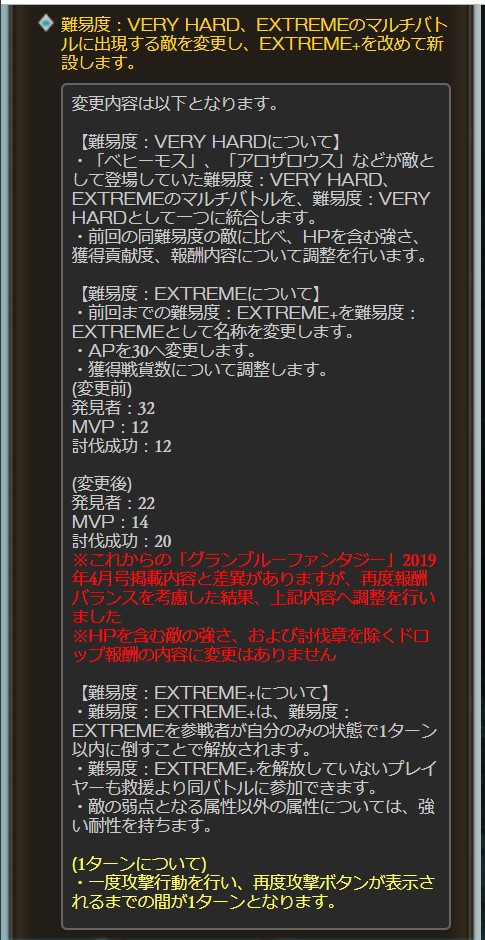 難易度：VERY HARD、EXTREMEのマルチバトルに出現する敵を変更し、EXTREME+を改めて新設します。

変更内容は以下となります。

【難易度：VERY HARDについて】
・「ベヒーモス」、「アロザロウス」などが敵として登場していた難易度：VERY HARD、EXTREMEのマルチバトルを、難易度：VERY HARDとして一つに統合します。
・前回の同難易度の敵に比べ、HPを含む強さ、獲得貢献度、報酬内容について調整を行います。

【難易度：EXTREMEについて】
・前回までの難易度：EXTREME+を難易度：EXTREMEとして名称を変更します。
・APを30へ変更します。
・獲得戦貨数について調整します。
(変更前)
発見者：32
MVP：12
討伐成功：12

(変更後)
発見者：22
MVP：14
討伐成功：20
※これからの「グランブルーファンタジー」2019年4月号掲載内容と差異がありますが、再度報酬バランスを考慮した結果、上記内容へ調整を行いました
※HPを含む敵の強さ、および討伐章を除くドロップ報酬の内容に変更はありません

【難易度：EXTREME+について】
・難易度：EXTREME+は、難易度：EXTREMEを参戦者が自分のみの状態で1ターン以内に倒すことで解放されます。
・難易度：EXTREME+を解放していないプレイヤーも救援より同バトルに参加できます。
・敵の弱点となる属性以外の属性については、強い耐性を持ちます。

(1ターンについて)
・一度攻撃行動を行い、再度攻撃ボタンが表示されるまでの間が1ターンとなります。